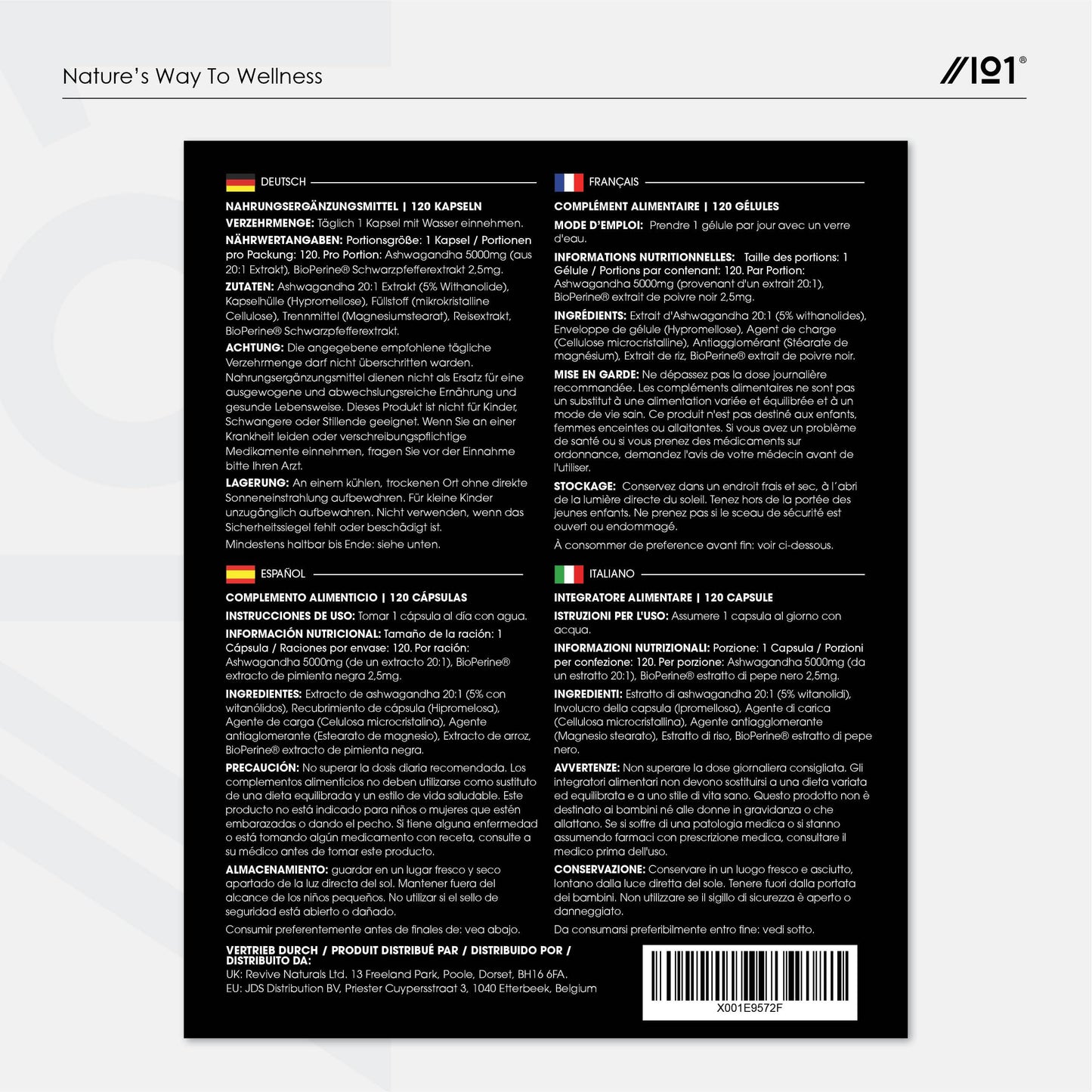 Nature's Way To Wellness

//101®

DEUTSCH

NAHRUNGSERGÄNZUNGSMITTEL | 120 KAPSELN

VERZEHRMENGE: Täglich 1 Kapsel mit Wasser einnehmen.

NÄHRWERTANGABEN: Portionsgröße: 1 Kapsel / Portionen pro Packung: 120. Pro Portion: Ashwagandha 5000mg (aus 20:1 Extrakt), BioPerine® Schwarzpfefferextrakt 2,5mg.

ZUTATEN: Ashwagandha 20:1 Extrakt (5% Withanolide), Kapselhülle (Hypromellose), Füllstoff (mikrokristalline Cellulose), Trennmittel (Magnesiumstearat), Reisextrakt, BioPerine® Schwarzpfefferextrakt.

ACHTUNG: Die angegebene empfohlene tägliche Verzehrmenge darf nicht überschritten warden. Nahrungsergänzungsmittel dienen nicht als Ersatz für eine ausgewogene und abwechslungsreiche Ernährung und gesunde Lebensweise. Dieses Produkt ist nicht für Kinder, Schwangere oder Stillende geeignet. Wenn Sie an einer Krankheit leiden oder verschreibungspflichtige Medikamente einnehmen, fragen Sie vor der Einnahme bitte Ihren Arzt.

LAGERUNG: An einem kühlen, trockenen Ort ohne direkte Sonneneinstrahlung aufbewahren. Für kleine Kinder unzugänglich aufbewahren. Nicht verwenden, wenn das Sicherheitssiegel fehlt oder beschädigt ist.

Mindestens haltbar bis Ende: siehe unten.

ESPAÑOL

COMPLEMENTO ALIMENTICIO | 120 CÁPSULAS

INSTRUCCIONES DE USO: Tomar 1 cápsula al día con agua.

INFORMACIÓN NUTRICIONAL: Tamaño de la ración: 1 Cápsula / Raciones por envase: 120. Por ración: Ashwagandha 5000mg (de un extracto 20:1), BioPerine® extracto de pimienta negra 2,5mg.

INGREDIENTES: Extracto de ashwagandha 20:1 (5% con witanólidos), Recubrimiento de cápsula (Hipromelosa), Agente de carga (Celulosa microcristalina), Agente antiaglomerante (Estearato de magnesio), Extracto de arroz, BioPerine® extracto de pimienta negra.

PRECAUCIÓN: No superar la dosis diaria recomendada. Los complementos alimenticios no deben utilizarse como sustituto de una dieta equilibrada y un estilo de vida saludable. Este producto no está indicado para niños o mujeres que estén embarazadas o dando el pecho. Si tiene alguna enfermedad o está tomando algún medicamento con receta, consulte a su médico antes de tomar este producto.

ALMACENAMIENTO: guardar en un lugar fresco y seco apartado de la luz directa del sol. Mantener fuera del alcance de los niños pequeños. No utilizar si el sello de seguridad está abierto o dañado.

Consumir preferentemente antes de finales de: vea abajo.

FRANÇAIS

COMPLÉMENT ALIMENTAIRE | 120 GÉLULES

MODE D'EMPLOI: Prendre 1 gélule par jour avec un verre d'eau.

INFORMATIONS NUTRITIONNELLES: Taille des portions: 1 Gélule / Portions par contenant: 120. Par Portion: Ashwagandha 5000mg (provenant d'un extrait 20:1), BioPerine® extrait de poivre noir 2,5mg.

INGRÉDIENTS: Extrait d'Ashwagandha 20:1 (5% withanolides), Enveloppe de gélule (Hypromellose), Agent de charge (Cellulose microcristalline), Antiagglomérant (Stéarate de magnésium), Extrait de riz, BioPerine® extrait de poivre noir.

MISE EN GARDE: Ne dépassez pas la dose journalière recommandée. Les compléments alimentaires ne sont pas un substitut à une alimentation variée et équilibrée et à un mode de vie sain. Ce produit n'est pas destiné aux enfants, femmes enceintes ou allaitantes. Si vous avez un problème de santé ou si vous prenez des médicaments sur ordonnance, demandez l'avis de votre médecin avant de l'utiliser.

STOCKAGE: Conservez dans un endroit frais et sec, à l'abri de la lumière directe du soleil. Tenez hors de la portée des jeunes enfants. Ne prenez pas si le sceau de sécurité est ouvert ou endommagé.

À consommer de preference avant fin: voir ci-dessous.

ITALIANO

INTEGRATORE ALIMENTARE | 120 CAPSULE

ISTRUZIONI PER L'USO: Assumere 1 capsula al giorno con acqua.

INFORMAZIONI NUTRIZIONALI: Porzione: 1 Capsula / Porzioni per confezione: 120. Per porzione: Ashwagandha 5000mg (da un estratto 20:1), BioPerine® estratto di pepe nero 2,5mg.

INGREDIENTI: Estratto di ashwagandha 20:1 (5% witanolidi), Involucro della capsula (Ipromellosa), Agente di carica (Cellulosa microcristallina), Agente antiagglomerante (Magnesio stearato), Estratto di riso, BioPerine® estratto di pepe nero.

AVVERTENZE: Non superare la dose giornaliera consigliata. Gli integratori alimentari non devono sostituirsi a una dieta variata ed equilibrata e a uno stile di vita sano. Questo prodotto non è destinato ai bambini né alle donne in gravidanza o che allattano. Se si soffre di una patologia medica o si stanno assumendo farmaci con prescrizione medica, consultare il medico prima dell'uso.

CONSERVAZIONE: Conservare in un luogo fresco e asciutto, lontano dalla luce diretta del sole. Tenere fuori dalla portata dei bambini. Non utilizzare se il sigillo di sicurezza è aperto o danneggiato.

Da consumarsi preferibilmente entro fine: vedi sotto.

VERTRIEB DURCH / PRODUIT DISTRIBUÉ PAR / DISTRIBUIDO POR / DISTRIBUITO DA:
UK: Revive Naturals Ltd. 13 Freeland Park, Poole, Dorset, BH16 6FA.
EU: JDS Distribution BV, Priester Cuypersstraat 3, 1040 Etterbeek, Belgium

X001E9572F